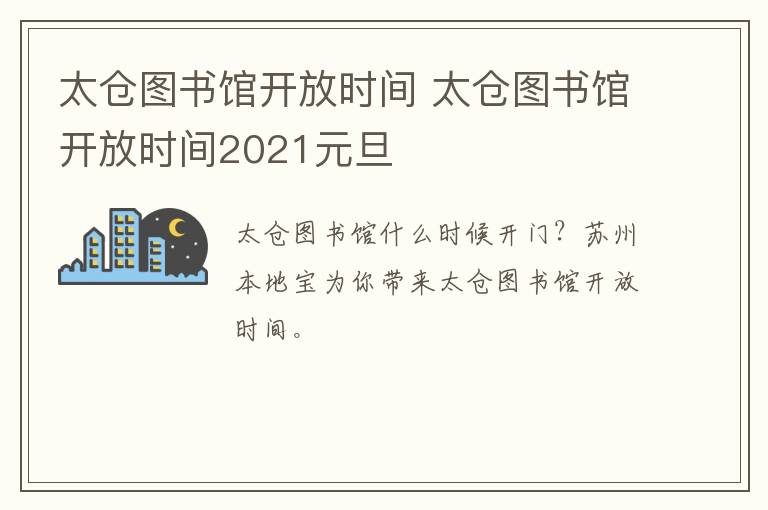 太仓图书馆开放时间 太仓图书馆开放时间2021元旦

太仓图书馆什么时候开门？苏州本地宝为你带来太仓图书馆开放时间。